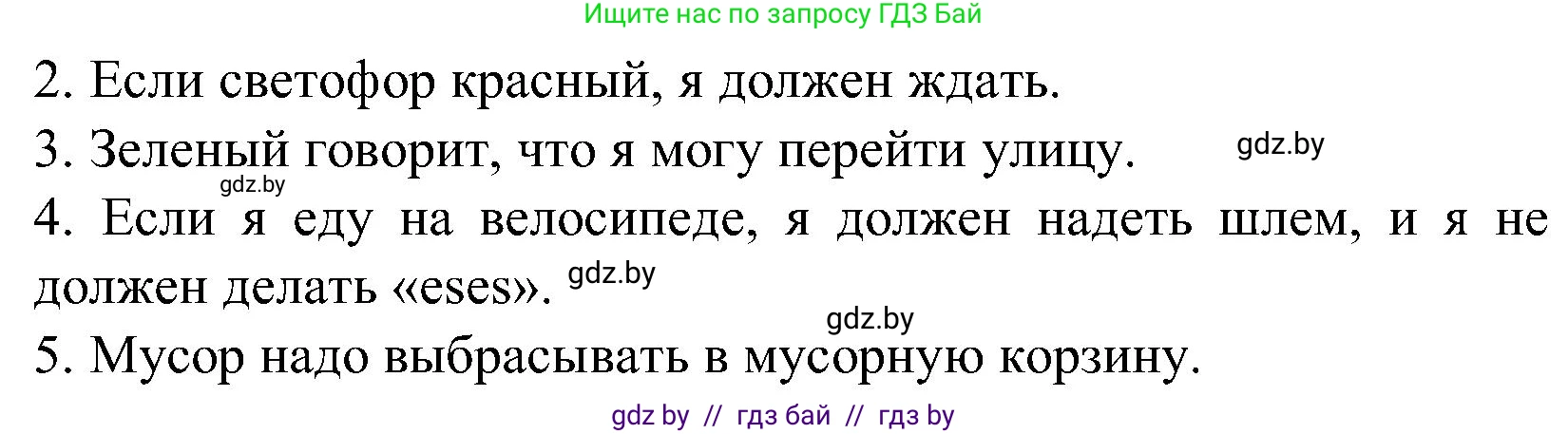 Ищите нас по запросу ГДЗ Бай

2. Если светофор красный, я должен ждать.

3. Зеленый говорит, что я могу перейти улицу. gdz.by

gdz.by

4. Если я еду на велосипеде, я должен надеть шлем, и я не должен делать «eses». gdz.by

gdz.by

5. Мусор надо выбрасывать в мусорную корзину.

gdz by // гдз бай // гдз by